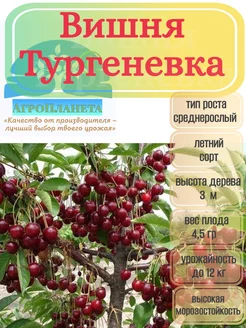 Вишня Тургеневка

АгроПланета
«Качество от производителя – лучший выбор твоего урожая»

тип роста среднерослый

летний сорт

высота дерева 3 м

вес плода 4,5 гр

урожайность до 12 кг

высокая морозостойкость